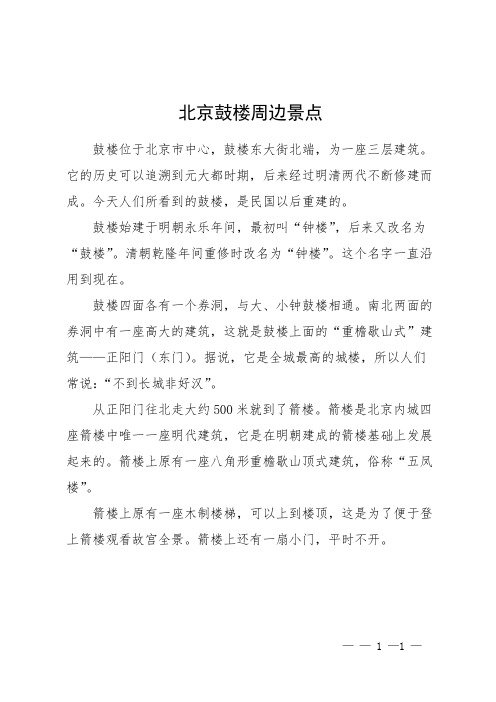 北京鼓楼周边景点

鼓楼位于北京市中心，鼓楼东大街北端，为一座三层建筑。它的历史可以追溯到元大都时期，后来经过明清两代不断修建而成。今天人们所看到的鼓楼，是民国以后重建的。

鼓楼始建于明朝永乐年间，最初叫“钟楼”，后来又改名为“鼓楼”。清朝乾隆年间重修时改名为“钟楼”。这个名字一直沿用到现在。

鼓楼四面各有一个券洞，与大、小钟鼓楼相通。南北两面的券洞中有一座高大的建筑，这就是鼓楼上面的“重檐歇山式”建筑——正阳门（东门）。据说，它是全城最高的城楼，所以人们常说：“不到长城非好汉”。

从正阳门往北走大约500米就到了箭楼。箭楼是北京内城四座箭楼中唯一一座明代建筑，它是在明朝建成的箭楼基础上发展起来的。箭楼上原有一座八角形重檐歇山顶式建筑，俗称“五凤楼”。

箭楼上原有一座木制楼梯，可以上到楼顶，这是为了便于登上箭楼观看故宫全景。箭楼上还有一扇小门，平时不开。

— — 1 —1 —